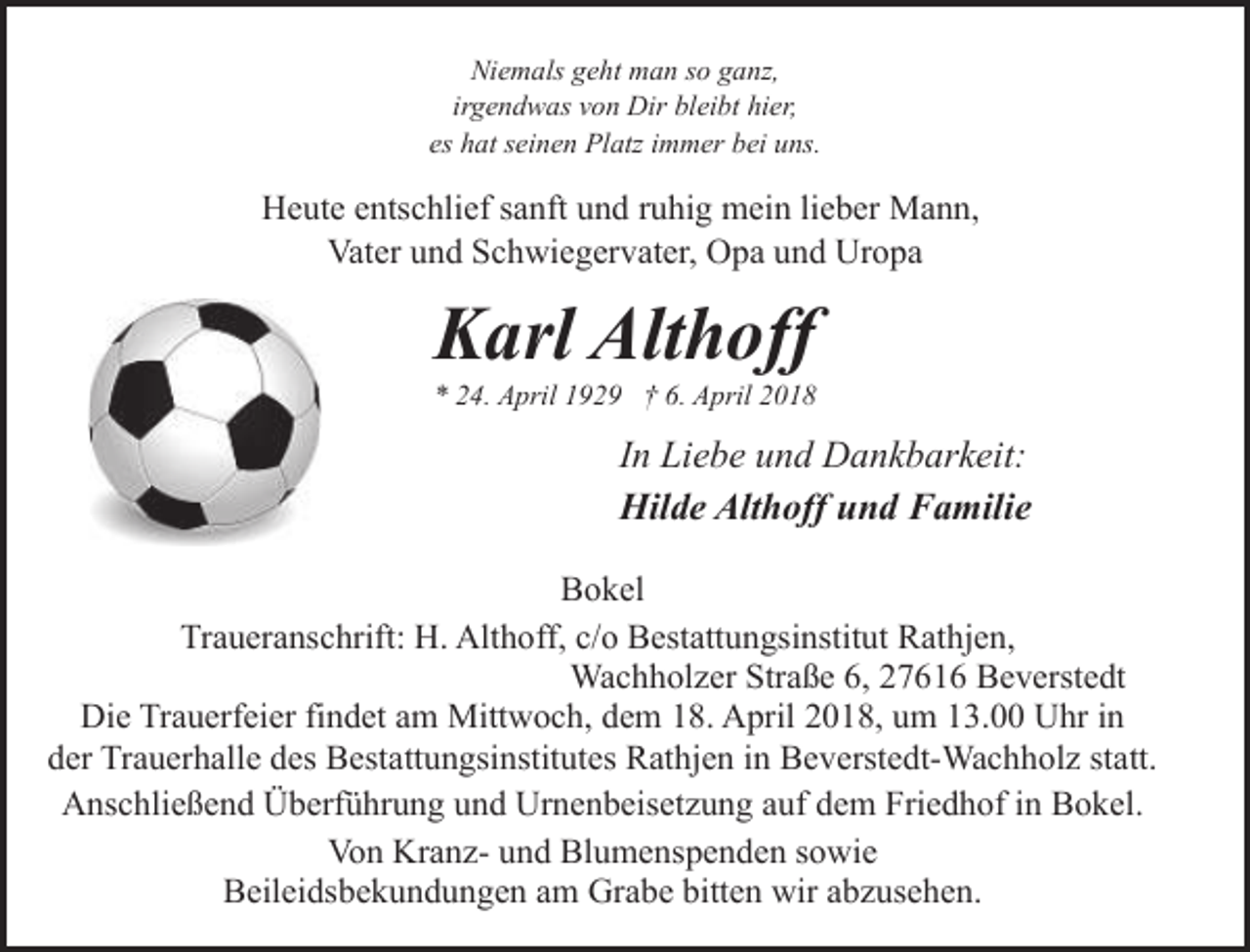 Niemals geht man so ganz,
irgendwas von Dir bleibt hier,
es hat seinen Platz immer bei uns.

Heute entschlief sanft und ruhig mein lieber Mann,
Vater und Schwiegervater, Opa und Uropa

Karl Althoff

* 24. April 1929 † 6. April 2018

In Liebe und Dankbarkeit:
Hilde Althoff und Familie

Bokel

Traueranschrift: H. Althoff, c/o Bestattungsinstitut Rathjen,
Wachholzer Straße 6, 27616 Beverstedt

Die Trauerfeier findet am Mittwoch, dem 18. April 2018, um 13.00 Uhr in der Trauerhalle des Bestattungsinstitutes Rathjen in Beverstedt-Wachholz statt.

Anschließend Überführung und Urnenbeisetzung auf dem Friedhof in Bokel.

Von Kranz- und Blumenspenden sowie
Beileidsbekundungen am Grabe bitten wir abzusehen.